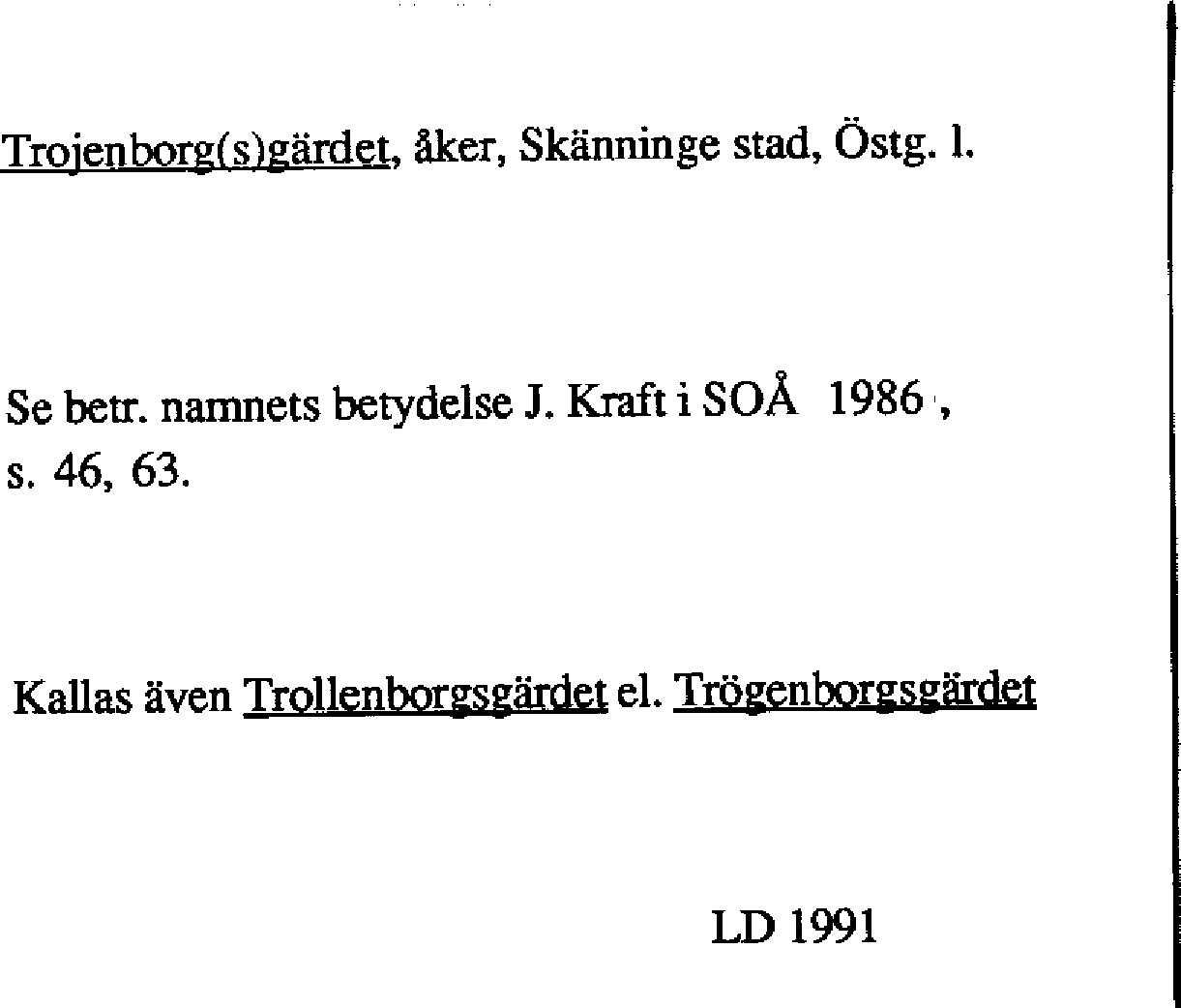 Trojenborg(s)gärdet, åker, Skänninge stad, Östg. l.

Se betr. namnets betydelse J. Kraft i SOÅ 1986, s. 46, 63.

Kallas även Trollenborgsgärdet el. Trögenborgsgärdet

LD 1991